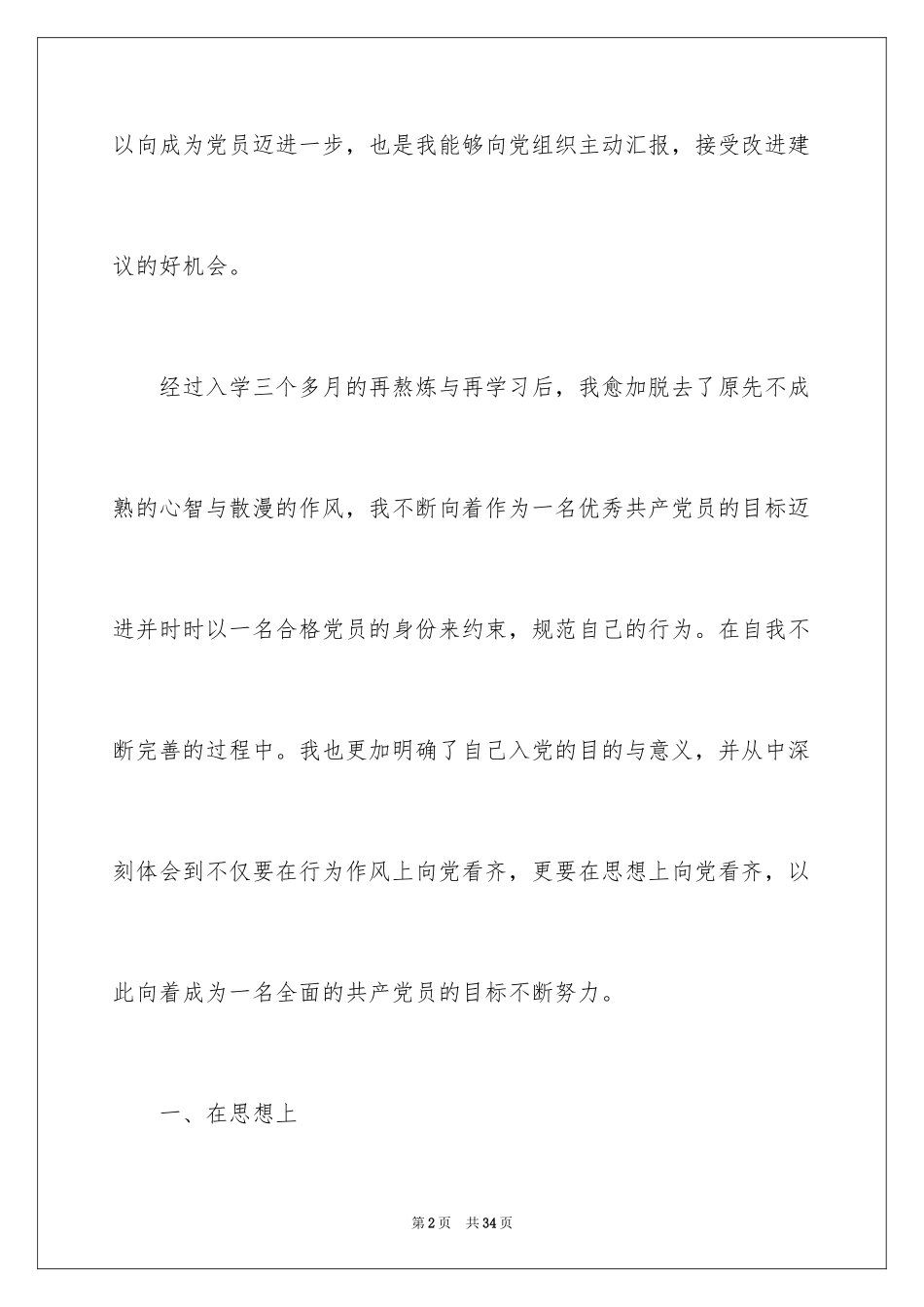 以向成为党员迈进一步，也是我能够向党组织主动汇报，接受改进建议的好机会。

经过入学三个多月的再熬炼与再学习后，我愈加脱去了原先不成熟的心智与散漫的作风，我不断向着作为一名优秀共产党员的目标迈进并时时以一名合格党员的身份来约束，规范自己的行为。在自我不断完善的过程中。我也更加明确了自己入党的目的与意义，并从中深刻体会到不仅要在行为作风上向党看齐，更要在思想上向党看齐，以此向着成为一名全面的共产党员的目标不断努力。

一、在思想上

第2页　共34页